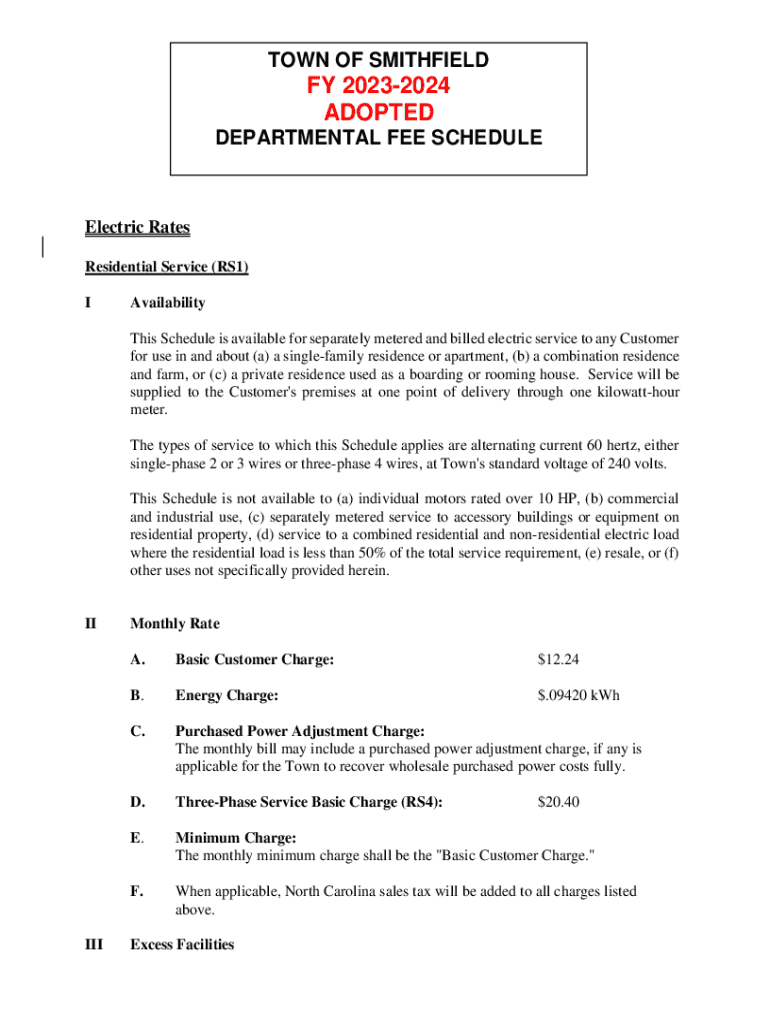 TOWN OF SMITHFIELD
FY 2023-2024
ADOPTED
DEPARTMENTAL FEE SCHEDULE

Electric Rates

Residential Service (RS1)

I Availability

This Schedule is available for separately metered and billed electric service to any Customer for use in and about (a) a single-family residence or apartment, (b) a combination residence and farm, or (c) a private residence used as a boarding or rooming house. Service will be supplied to the Customer's premises at one point of delivery through one kilowatt-hour meter.

The types of service to which this Schedule applies are alternating current 60 hertz, either single-phase 2 or 3 wires or three-phase 4 wires, at Town's standard voltage of 240 volts.

This Schedule is not available to (a) individual motors rated over 10 HP, (b) commercial and industrial use, (c) separately metered service to accessory buildings or equipment on residential property, (d) service to a combined residential and non-residential electric load where the residential load is less than 50% of the total service requirement, (e) resale, or (f) other uses not specifically provided herein.

II Monthly Rate

A. Basic Customer Charge: $12.24

B. Energy Charge: $.09420 kWh

C. Purchased Power Adjustment Charge:
The monthly bill may include a purchased power adjustment charge, if any is applicable for the Town to recover wholesale purchased power costs fully.

D. Three-Phase Service Basic Charge (RS4): $20.40

E. Minimum Charge:
The monthly minimum charge shall be the "Basic Customer Charge."

F. When applicable, North Carolina sales tax will be added to all charges listed above.

III Excess Facilities